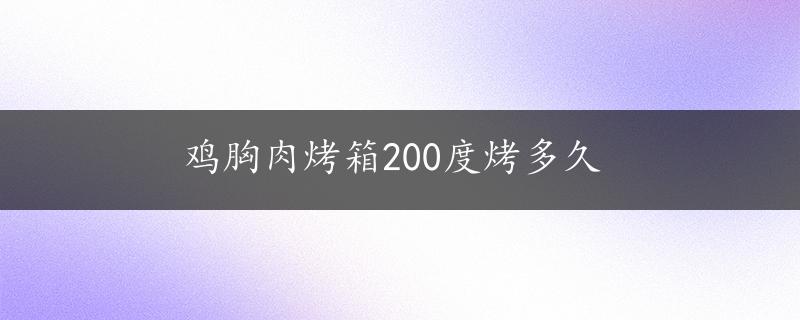 鸡胸肉烤箱200度烤多久